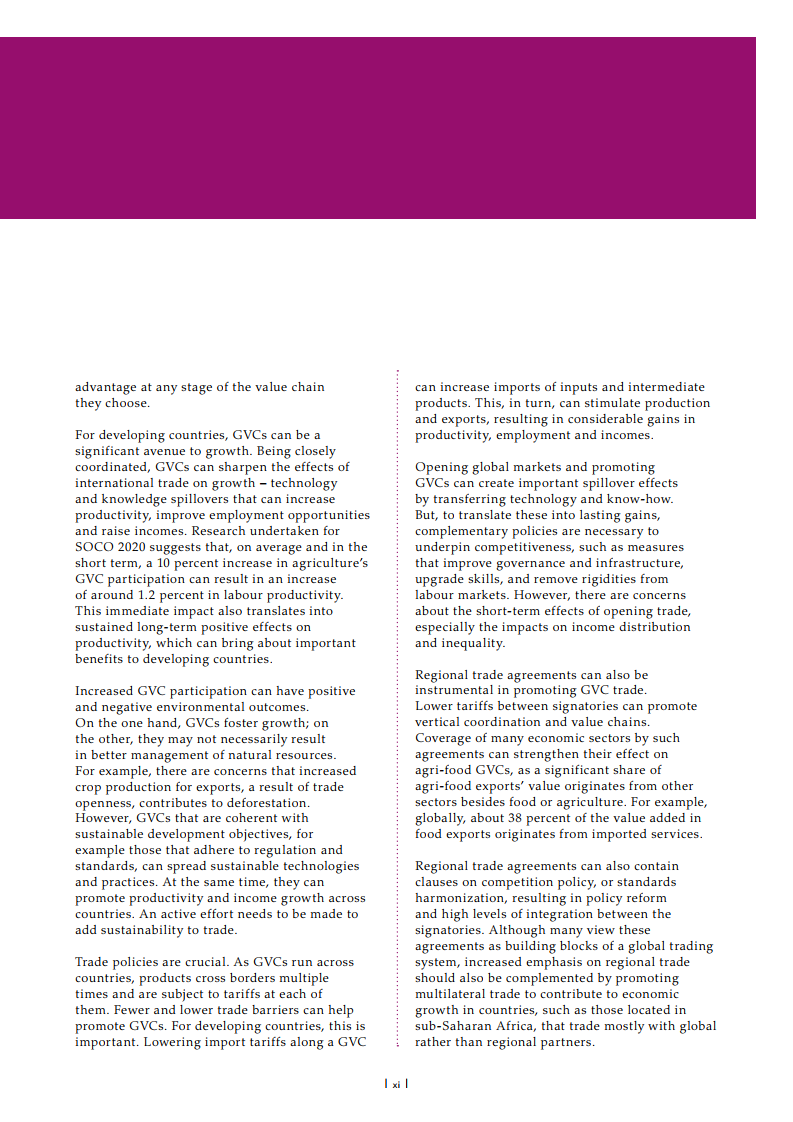 advantage at any stage of the value chain they choose.

For developing countries, GVCs can be a significant avenue to growth. Being closely coordinated, GVCs can sharpen the effects of international trade on growth – technology and knowledge spillovers that can increase productivity, improve employment opportunities and raise incomes. Research undertaken for SOCO 2020 suggests that, on average and in the short term, a 10 percent increase in agriculture's GVC participation can result in an increase of around 1.2 percent in labour productivity. This immediate impact also translates into sustained long-term positive effects on productivity, which can bring about important benefits to developing countries.

Increased GVC participation can have positive and negative environmental outcomes. On the one hand, GVCs foster growth; on the other, they may not necessarily result in better management of natural resources. For example, there are concerns that increased crop production for exports, a result of trade openness, contributes to deforestation. However, GVCs that are coherent with sustainable development objectives, for example those that adhere to regulation and standards, can spread sustainable technologies and practices. At the same time, they can promote productivity and income growth across countries. An active effort needs to be made to add sustainability to trade.

Trade policies are crucial. As GVCs run across countries, products cross borders multiple times and are subject to tariffs at each of them. Fewer and lower trade barriers can help promote GVCs. For developing countries, this is important. Lowering import tariffs along a GVC can increase imports of inputs and intermediate products. This, in turn, can stimulate production and exports, resulting in considerable gains in productivity, employment and incomes.

Opening global markets and promoting GVCs can create important spillover effects by transferring technology and know-how. But, to translate these into lasting gains, complementary policies are necessary to underpin competitiveness, such as measures that improve governance and infrastructure, upgrade skills, and remove rigidities from labour markets. However, there are concerns about the short-term effects of opening trade, especially the impacts on income distribution and inequality.

Regional trade agreements can also be instrumental in promoting GVC trade. Lower tariffs between signatories can promote vertical coordination and value chains. Coverage of many economic sectors by such agreements can strengthen their effect on agri-food GVCs, as a significant share of agri-food exports' value originates from other sectors besides food or agriculture. For example, globally, about 38 percent of the value added in food exports originates from imported services.

Regional trade agreements can also contain clauses on competition policy, or standards harmonization, resulting in policy reform and high levels of integration between the signatories. Although many view these agreements as building blocks of a global trading system, increased emphasis on regional trade should also be complemented by promoting multilateral trade to contribute to economic growth in countries, such as those located in sub-Saharan Africa, that trade mostly with global rather than regional partners.

| xi |